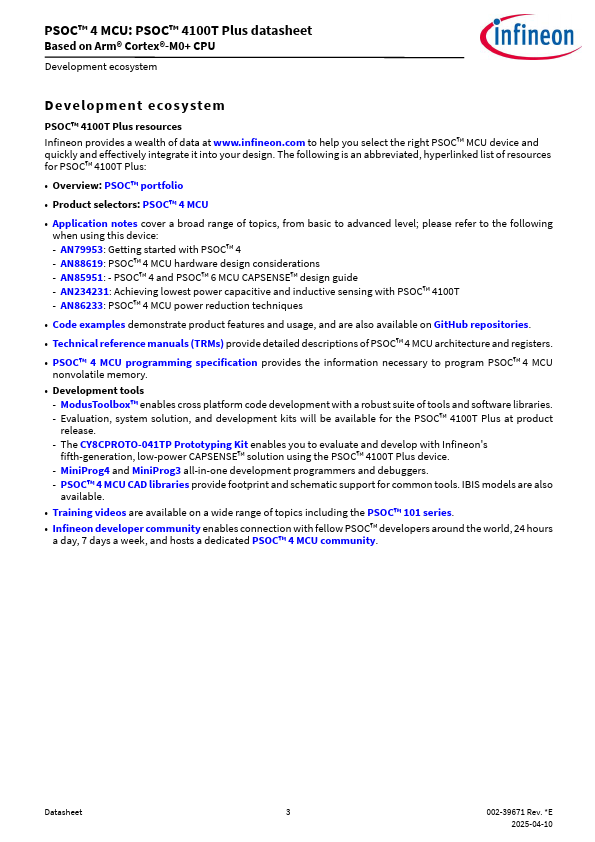 PSOC™ 4 MCU: PSOC™ 4100T Plus datasheet
Based on Arm® Cortex®-M0+ CPU

infineon

Development ecosystem

Development ecosystem

PSOC™ 4100T Plus resources

Infineon provides a wealth of data at www.infineon.com to help you select the right PSOC™ MCU device and quickly and effectively integrate it into your design. The following is an abbreviated, hyperlinked list of resources for PSOC™ 4100T Plus:

• Overview: PSOC™ portfolio
• Product selectors: PSOC™ 4 MCU
• Application notes cover a broad range of topics, from basic to advanced level; please refer to the following when using this device:
- AN79953: Getting started with PSOC™ 4
- AN88619: PSOC™ 4 MCU hardware design considerations
- AN85951: - PSOC™ 4 and PSOC™ 6 MCU CAPSENSE™ design guide
- AN234231: Achieving lowest power capacitive and inductive sensing with PSOC™ 4100T
- AN86233: PSOC™ 4 MCU power reduction techniques
• Code examples demonstrate product features and usage, and are also available on GitHub repositories.
• Technical reference manuals (TRMs) provide detailed descriptions of PSOC™ 4 MCU architecture and registers.
• PSOC™ 4 MCU programming specification provides the information necessary to program PSOC™ 4 MCU nonvolatile memory.
• Development tools
- ModusToolbox™ enables cross platform code development with a robust suite of tools and software libraries.
- Evaluation, system solution, and development kits will be available for the PSOC™ 4100T Plus at product release.
- The CY8CPROTO-041TP Prototyping Kit enables you to evaluate and develop with Infineon's fifth-generation, low-power CAPSENSE™ solution using the PSOC™ 4100T Plus device.
- MiniProg4 and MiniProg3 all-in-one development programmers and debuggers.
- PSOC™ 4 MCU CAD libraries provide footprint and schematic support for common tools. IBIS models are also available.
• Training videos are available on a wide range of topics including the PSOC™ 101 series.
• Infineon developer community enables connection with fellow PSOC™ developers around the world, 24 hours a day, 7 days a week, and hosts a dedicated PSOC™ 4 MCU community.

Datasheet 3 002-39671 Rev. *E
2025-04-10